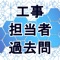 工事
担当者
過去問